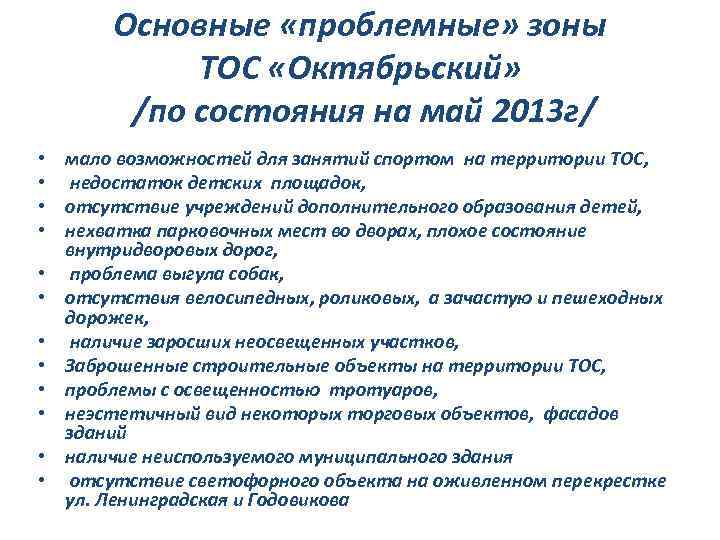 Основные «проблемные» зоны ТОС «Октябрьский» /по состояния на май 2013г/

• мало возможностей для занятий спортом на территории ТОС,
• недостаток детских площадок,
• отсутствие учреждений дополнительного образования детей,
• нехватка парковочных мест во дворах, плохое состояние внутридворовых дорог,
• проблема выгула собак,
• отсутствия велосипедных, роликовых, а зачастую и пешеходных дорожек,
• наличие заросших неосвещенных участков,
• Заброшенные строительные объекты на территории ТОС,
• проблемы с освещенностью тротуаров,
• неэстетичный вид некоторых торговых объектов, фасадов зданий
• наличие неиспользуемого муниципального здания
• отсутствие светофорного объекта на оживленном перекрестке ул. Ленинградская и Годовикова